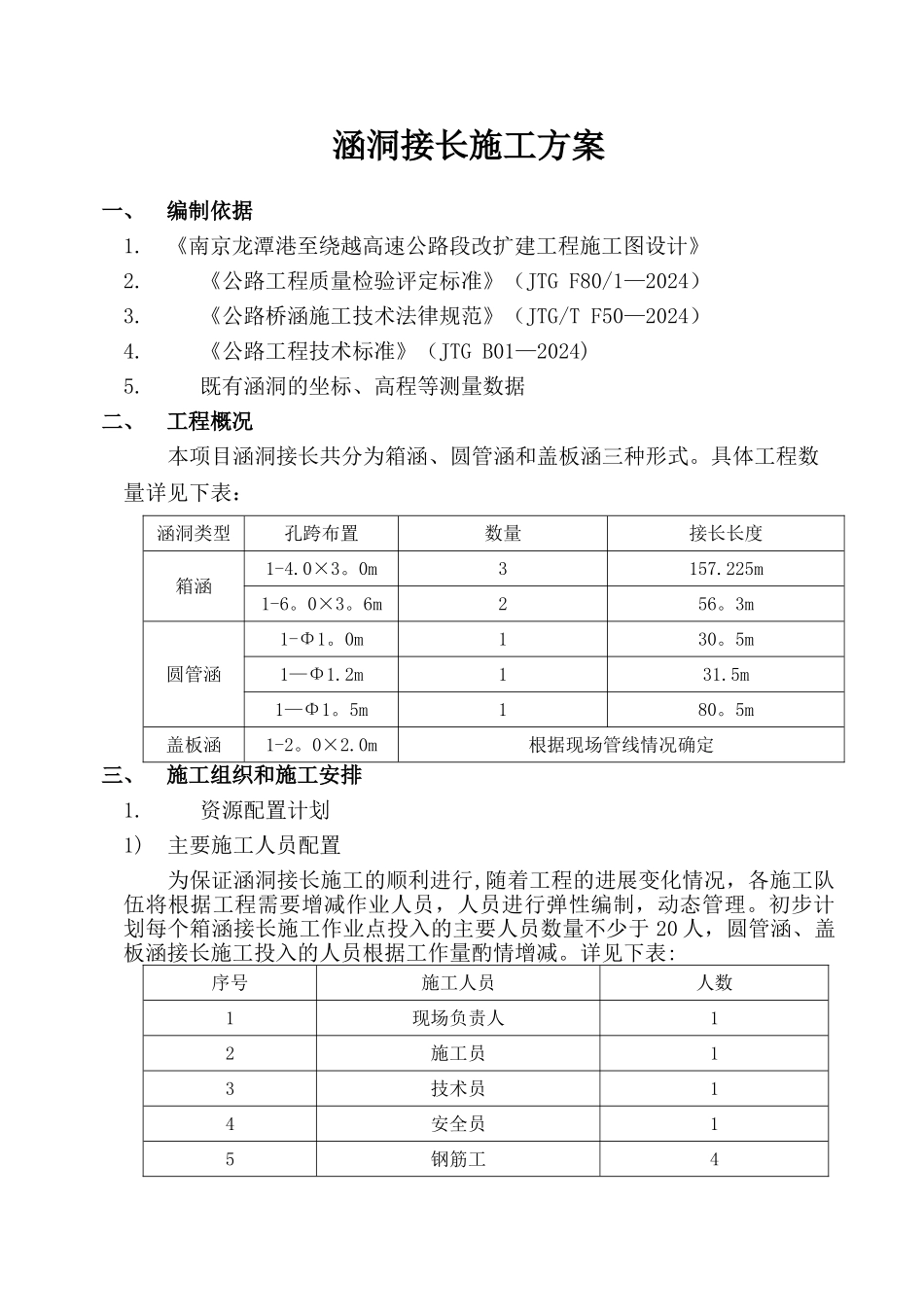 涵洞接长施工方案

一、 编制依据

1. 《南京龙潭港至绕越高速公路段改扩建工程施工图设计》

2. 《公路工程质量检验评定标准》（JTG F80/1—2024）

3. 《公路桥涵施工技术法律规范》（JTG/T F50—2024）

4. 《公路工程技术标准》（JTG B01—2024)

5. 既有涵洞的坐标、高程等测量数据

二、 工程概况

本项目涵洞接长共分为箱涵、圆管涵和盖板涵三种形式。具体工程数量详见下表：

| 涵洞类型 | 孔跨布置 | 数量 | 接长长度 |
|---|---|---|---|
| 箱涵 | 1-4.0×3。0m | 3 | 157.225m |
|  | 1-6。0×3。6m | 2 | 56。3m |
| 圆管涵 | 1-Φ1。0m | 1 | 30。5m |
|  | 1—Φ1.2m | 1 | 31.5m |
|  | 1—Φ1。5m | 1 | 80。5m |
| 盖板涵 | 1-2。0×2.0m | 根据现场管线情况确定 |  |

三、 施工组织和施工安排

1. 资源配置计划

1) 主要施工人员配置

为保证涵洞接长施工的顺利进行,随着工程的进展变化情况，各施工队伍将根据工程需要增减作业人员，人员进行弹性编制，动态管理。初步计划每个箱涵接长施工作业点投入的主要人员数量不少于20人，圆管涵、盖板涵接长施工投入的人员根据工作量酌情增减。详见下表:

| 序号 | 施工人员 | 人数 |
|---|---|---|
| 1 | 现场负责人 | 1 |
| 2 | 施工员 | 1 |
| 3 | 技术员 | 1 |
| 4 | 安全员 | 1 |
| 5 | 钢筋工 | 4 |